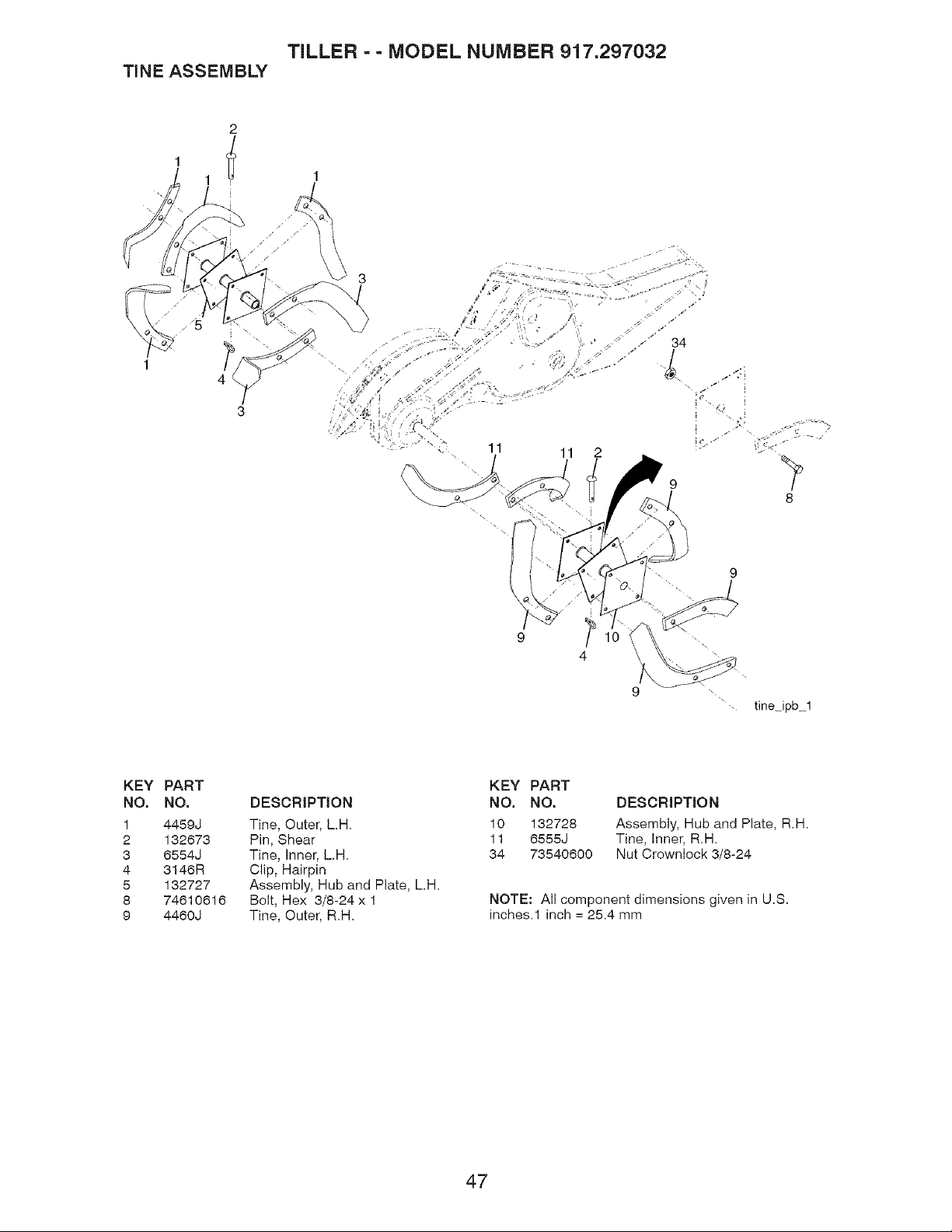 TILLER - - MODEL NUMBER 917.297032

TINE ASSEMBLY

2
1
1
1
3
5
1
4
3
34
11
11
2
9
8
9
9
10
4
9
tine_ipb_1

| KEY NO. | PART NO. | DESCRIPTION |
|---|---|---|
| 1 | 4459J | Tine, Outer, L.H. |
| 2 | 132673 | Pin, Shear |
| 3 | 6554J | Tine, Inner, L.H. |
| 4 | 3146R | Clip, Hairpin |
| 5 | 132727 | Assembly, Hub and Plate, L.H. |
| 8 | 74610616 | Bolt, Hex 3/8-24 x 1 |
| 9 | 4460J | Tine, Outer, R.H. |

| KEY NO. | PART NO. | DESCRIPTION |
|---|---|---|
| 10 | 132728 | Assembly, Hub and Plate, R.H. |
| 11 | 6555J | Tine, Inner, R.H. |
| 34 | 73540600 | Nut Crownlock 3/8-24 |

NOTE: All component dimensions given in U.S. inches.1 inch = 25.4 mm

47